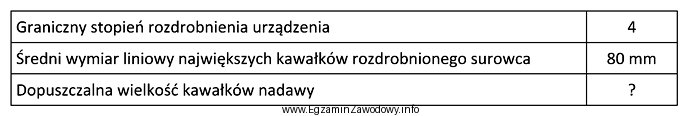 | Graniczny stopień rozdrobnienia urządzenia | 4 |
|---|---|
| Średni wymiar liniowy największych kawałków rozdrobnionego surowca | 80 mm |
| Dopuszczalna wielkość kawałków nadawy | ? |

www.EgzaminZawodowy.info